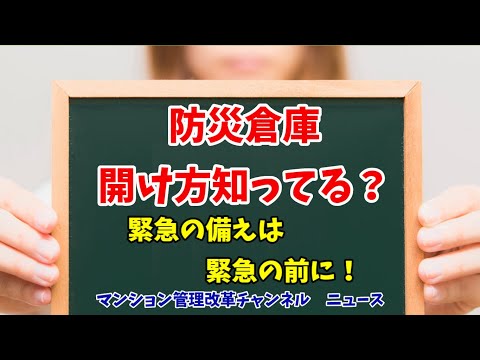 防災倉庫

開け方知ってる？

緊急の備えは

緊急の前に！

マンション管理改革チャンネル　ニュース